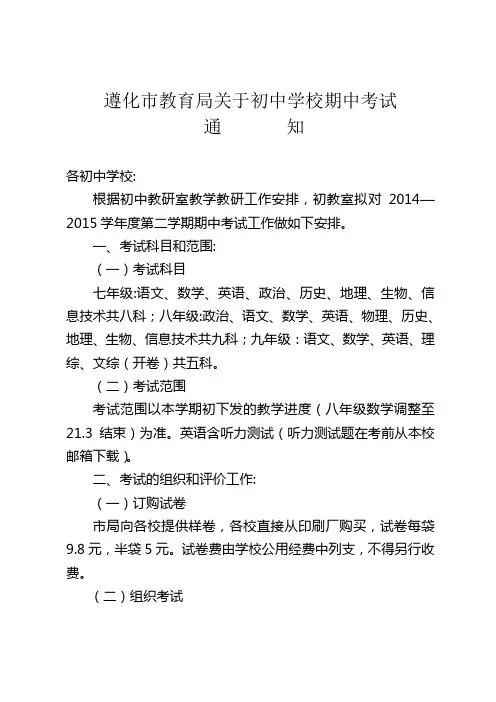 遵化市教育局关于初中学校期中考试
通　　知

各初中学校:

根据初中教研室教学教研工作安排，初教室拟对 2014—2015 学年度第二学期期中考试工作做如下安排。

一、考试科目和范围:

（一）考试科目

七年级:语文、数学、英语、政治、历史、地理、生物、信息技术共八科；八年级:政治、语文、数学、英语、物理、历史、地理、生物、信息技术共九科；九年级：语文、数学、英语、理综、文综（开卷）共五科。

（二）考试范围

考试范围以本学期初下发的教学进度（八年级数学调整至 21.3 结束）为准。英语含听力测试（听力测试题在考前从本校邮箱下载）。

二、考试的组织和评价工作:

（一）订购试卷

市局向各校提供样卷，各校直接从印刷厂购买，试卷每袋 9.8 元，半袋 5 元。试卷费由学校公用经费中列支，不得另行收费。

（二）组织考试